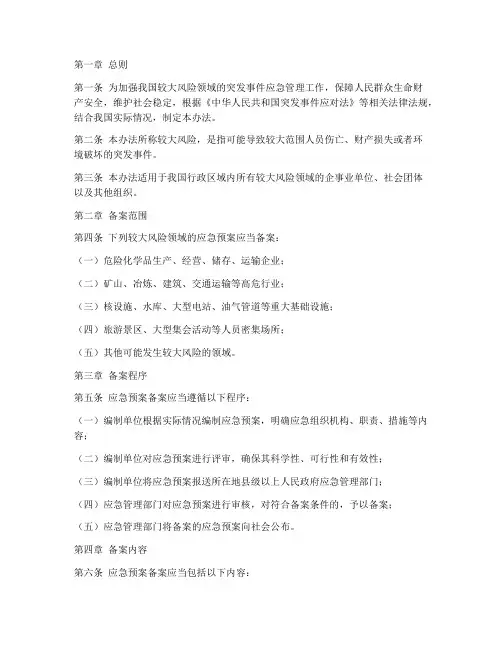 第一章 总则

第一条 为加强我国较大风险领域的突发事件应急管理工作，保障人民群众生命财产安全，维护社会稳定，根据《中华人民共和国突发事件应对法》等相关法律法规，结合我国实际情况，制定本办法。

第二条 本办法所称较大风险，是指可能导致较大范围人员伤亡、财产损失或者环境破坏的突发事件。

第三条 本办法适用于我国行政区域内所有较大风险领域的企事业单位、社会团体以及其他组织。

第二章 备案范围

第四条 下列较大风险领域的应急预案应当备案：

（一）危险化学品生产、经营、储存、运输企业；

（二）矿山、冶炼、建筑、交通运输等高危行业；

（三）核设施、水库、大型电站、油气管道等重大基础设施；

（四）旅游景区、大型集会活动等人员密集场所；

（五）其他可能发生较大风险的领域。

第三章 备案程序

第五条 应急预案备案应当遵循以下程序：

（一）编制单位根据实际情况编制应急预案，明确应急组织机构、职责、措施等内容；

（二）编制单位对应急预案进行评审，确保其科学性、可行性和有效性；

（三）编制单位将应急预案报送所在地县级以上人民政府应急管理部门；

（四）应急管理部门对应急预案进行审核，对符合备案条件的，予以备案；

（五）应急管理部门将备案的应急预案向社会公布。

第四章 备案内容

第六条 应急预案备案应当包括以下内容：